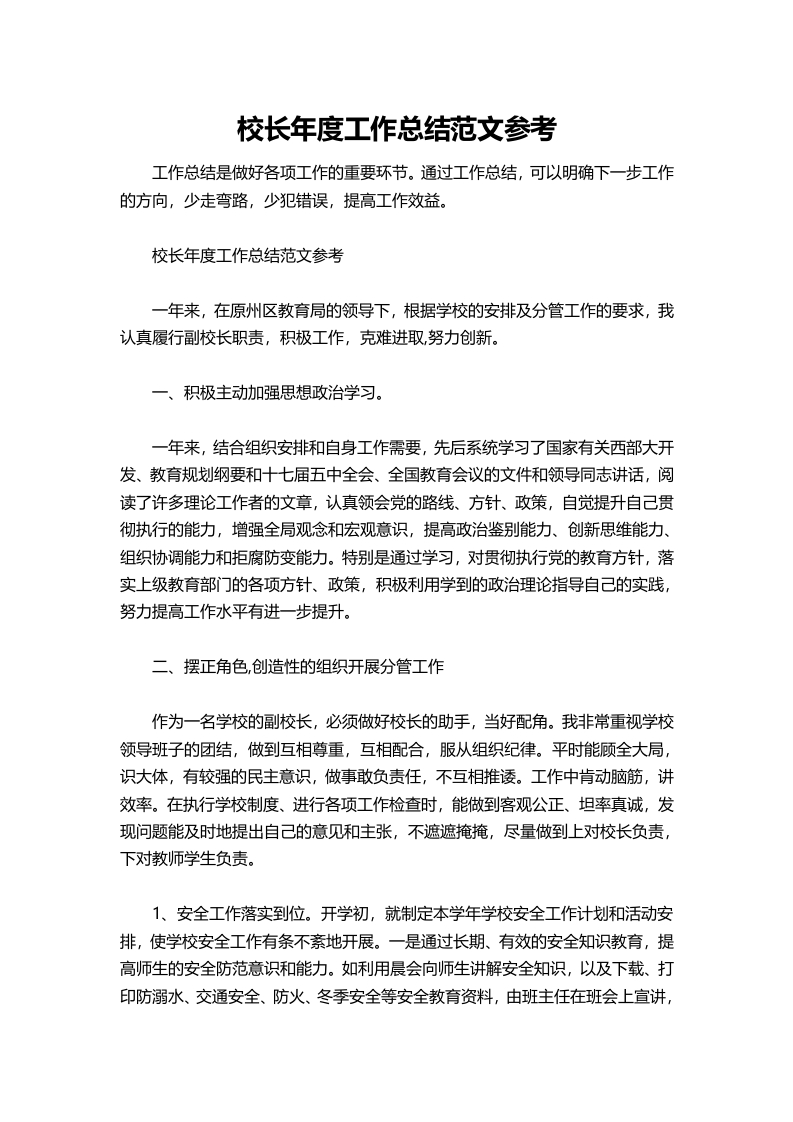 校长年度工作总结范文参考

工作总结是做好各项工作的重要环节。通过工作总结，可以明确下一步工作的方向，少走弯路，少犯错误，提高工作效益。

校长年度工作总结范文参考

一年来，在原州区教育局的领导下，根据学校的安排及分管工作的要求，我认真履行副校长职责，积极工作，克难进取,努力创新。

一、积极主动加强思想政治学习。

一年来，结合组织安排和自身工作需要，先后系统学习了国家有关西部大开发、教育规划纲要和十七届五中全会、全国教育会议的文件和领导同志讲话，阅读了许多理论工作者的文章，认真领会党的路线、方针、政策，自觉提升自己贯彻执行的能力，增强全局观念和宏观意识，提高政治鉴别能力、创新思维能力、组织协调能力和拒腐防变能力。特别是通过学习，对贯彻执行党的教育方针，落实上级教育部门的各项方针、政策，积极利用学到的政治理论指导自己的实践，努力提高工作水平有进一步提升。

二、摆正角色,创造性的组织开展分管工作

作为一名学校的副校长，必须做好校长的助手，当好配角。我非常重视学校领导班子的团结，做到互相尊重，互相配合，服从组织纪律。平时能顾全大局，识大体，有较强的民主意识，做事敢负责任，不互相推诿。工作中肯动脑筋，讲效率。在执行学校制度、进行各项工作检查时，能做到客观公正、坦率真诚，发现问题能及时地提出自己的意见和主张，不遮遮掩掩，尽量做到上对校长负责，下对教师学生负责。

1、安全工作落实到位。开学初，就制定本学年学校安全工作计划和活动安排，使学校安全工作有条不紊地开展。一是通过长期、有效的安全知识教育，提高师生的安全防范意识和能力。如利用晨会向师生讲解安全知识，以及下载、打印防溺水、交通安全、防火、冬季安全等安全教育资料，由班主任在班会上宣讲，